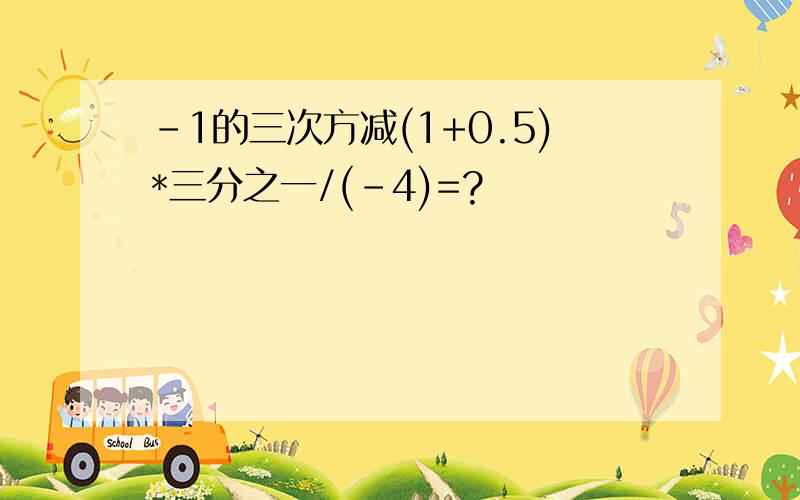 -1的三次方减(1+0.5)*三分之一/(-4)=?

5

9

School Bus